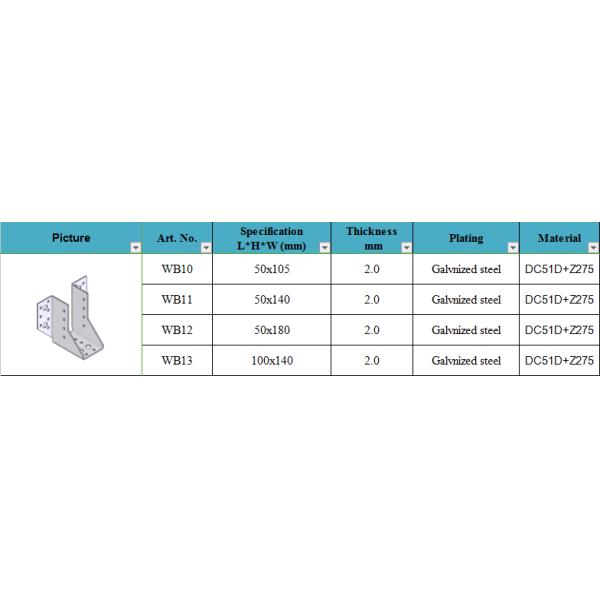 | Picture | Art. No. | Specification L*H*W (mm) | Thickness mm | Plating | Material |
|---|---|---|---|---|---|
| | WB10 | 50x105 | 2.0 | Galvnized steel | DC51D+Z275 |
| | WB11 | 50x140 | 2.0 | Galvnized steel | DC51D+Z275 |
| | WB12 | 50x180 | 2.0 | Galvnized steel | DC51D+Z275 |
| | WB13 | 100x140 | 2.0 | Galvnized steel | DC51D+Z275 |